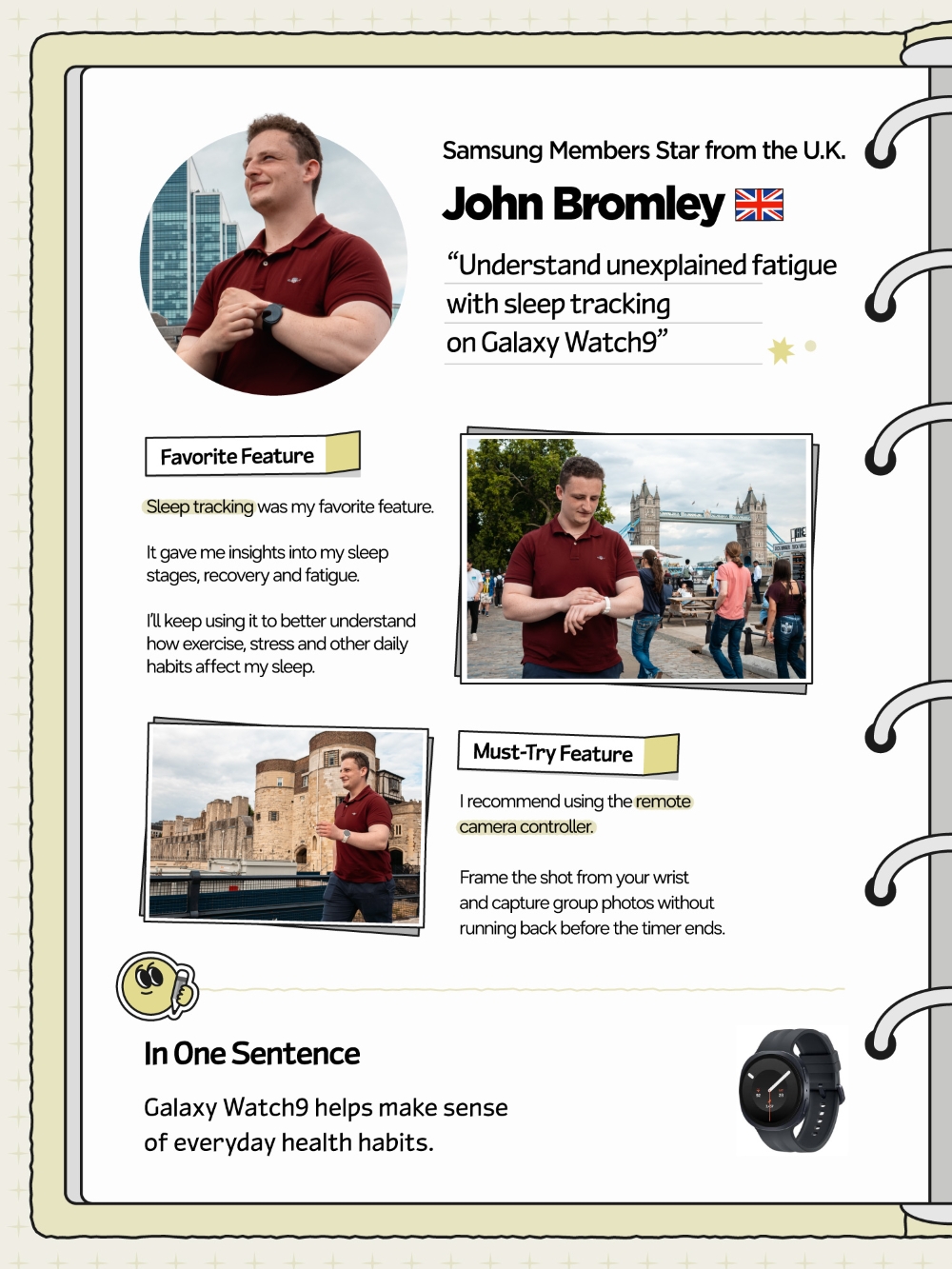 Samsung Members Star from the U.K.

John Bromley

“Understand unexplained fatigue with sleep tracking on Galaxy Watch9”

Favorite Feature

Sleep tracking was my favorite feature.

It gave me insights into my sleep stages, recovery and fatigue.

I'll keep using it to better understand how exercise, stress and other daily habits affect my sleep.

Must-Try Feature

I recommend using the remote camera controller.

Frame the shot from your wrist and capture group photos without running back before the timer ends.

In One Sentence

Galaxy Watch9 helps make sense of everyday health habits.